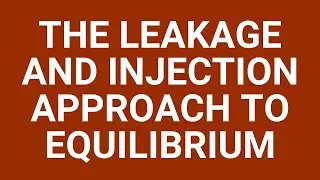 THE LEAKAGE AND INJECTION APPROACH TO EQUILIBRIUM